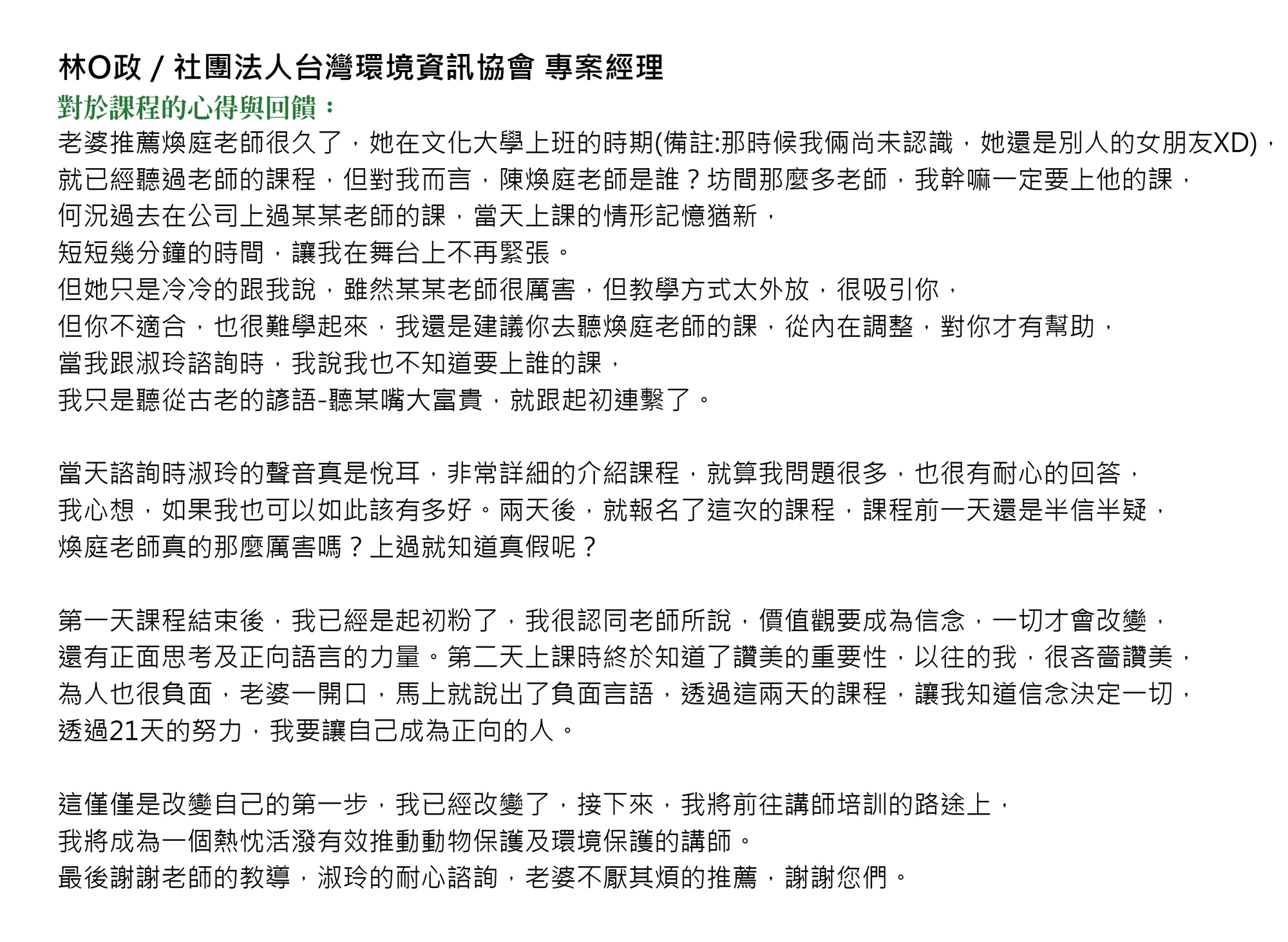 林O政 / 社團法人台灣環境資訊協會 專案經理
對於課程的心得與回饋：
老婆推薦煥庭老師很久了，她在文化大學上班的時期(備註:那時候我倆尚未認識，她還是別人的女朋友XD)，就已經聽過老師的課程，但對我而言，陳煥庭老師是誰？坊間那麼多老師，我幹嘛一定要上他的課，何況過去在公司上過某某老師的課，當天上課的情形記憶猶新，短短幾分鐘的時間，讓我在舞台上不再緊張。但她只是冷冷的跟我說，雖然某某老師很厲害，但教學方式太外放，很吸引你，但你不適合，也很難學起來，我還是建議你去聽煥庭老師的課，從內在調整，對你才有幫助，當我跟淑玲諮詢時，我說我也不知道要上誰的課，我只是聽從古老的諺語-聽某嘴大富貴，就跟起初連繫了。

當天諮詢時淑玲的聲音真是悅耳，非常詳細的介紹課程，就算我問題很多，也很有耐心的回答，我心想，如果我也可以如此該有多好。兩天後，就報名了這次的課程，課程前一天還是半信半疑，煥庭老師真的那麼厲害嗎？上過就知道真假呢？

第一天課程結束後，我已經是起初粉了，我很認同老師所說，價值觀要成為信念，一切才會改變，還有正面思考及正向語言的力量。第二天上課時終於知道了讚美的重要性，以往的我，很吝嗇讚美，為人也很負面，老婆一開口，馬上就說出了負面言語，透過這兩天的課程，讓我知道信念決定一切，透過21天的努力，我要讓自己成為正向的人。

這僅僅是改變自己的第一步，我已經改變了，接下來，我將前往講師培訓的路途上，我將成為一個熱忱活潑有效推動動物保護及環境保護的講師。最後謝謝老師的教導，淑玲的耐心諮詢，老婆不厭其煩的推薦，謝謝您們。